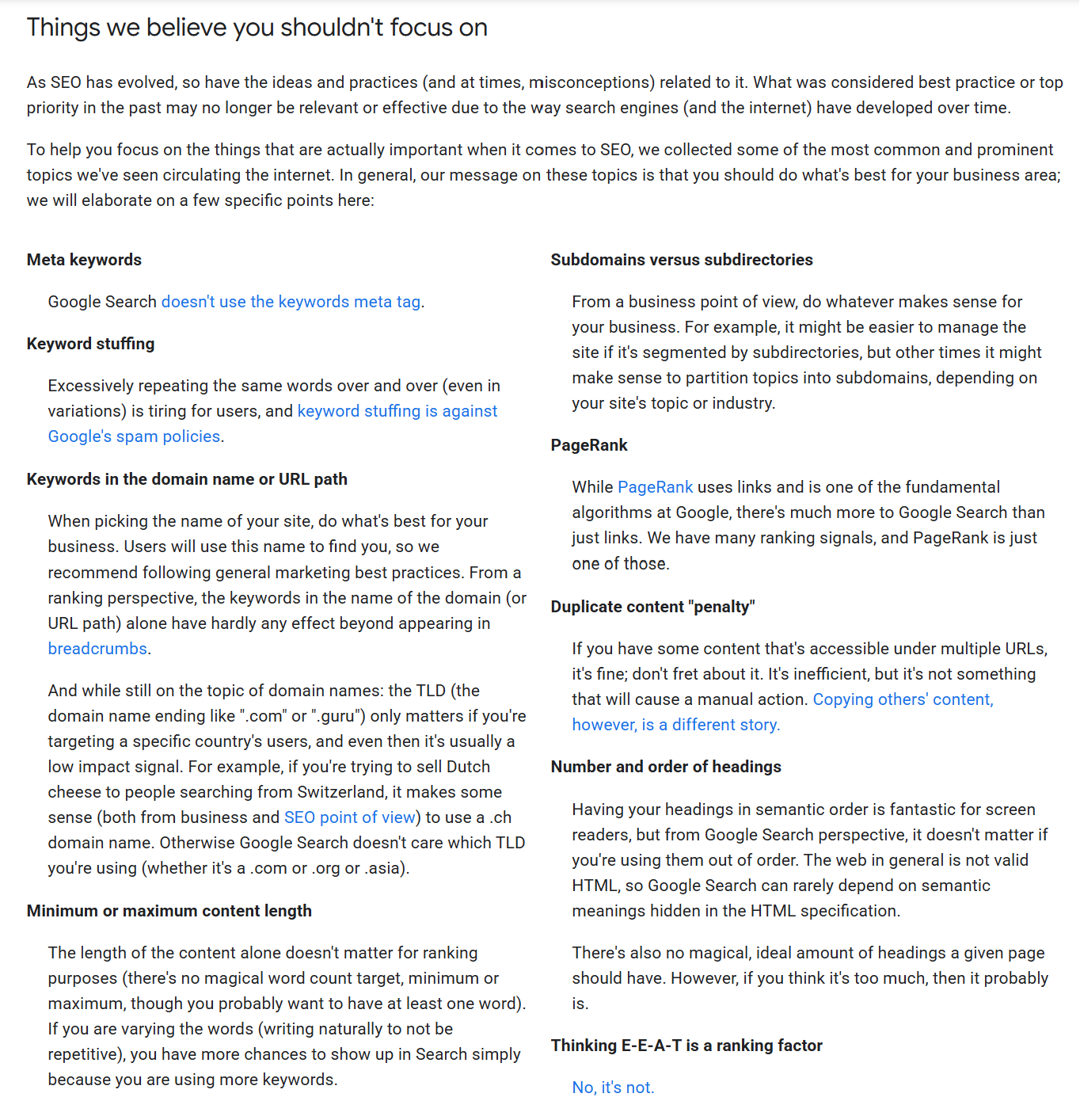 Things we believe you shouldn't focus on

As SEO has evolved, so have the ideas and practices (and at times, misconceptions) related to it. What was considered best practice or top priority in the past may no longer be relevant or effective due to the way search engines (and the internet) have developed over time.

To help you focus on the things that are actually important when it comes to SEO, we collected some of the most common and prominent topics we've seen circulating the internet. In general, our message on these topics is that you should do what's best for your business area; we will elaborate on a few specific points here:

Meta keywords

Google Search doesn't use the keywords meta tag.

Keyword stuffing

Excessively repeating the same words over and over (even in variations) is tiring for users, and keyword stuffing is against Google's spam policies.

Keywords in the domain name or URL path

When picking the name of your site, do what's best for your business. Users will use this name to find you, so we recommend following general marketing best practices. From a ranking perspective, the keywords in the name of the domain (or URL path) alone have hardly any effect beyond appearing in breadcrumbs.

And while still on the topic of domain names: the TLD (the domain name ending like ".com" or ".guru") only matters if you're targeting a specific country's users, and even then it's usually a low impact signal. For example, if you're trying to sell Dutch cheese to people searching from Switzerland, it makes some sense (both from business and SEO point of view) to use a .ch domain name. Otherwise Google Search doesn't care which TLD you're using (whether it's a .com or .org or .asia).

Minimum or maximum content length

The length of the content alone doesn't matter for ranking purposes (there's no magical word count target, minimum or maximum, though you probably want to have at least one word). If you are varying the words (writing naturally to not be repetitive), you have more chances to show up in Search simply because you are using more keywords.

Subdomains versus subdirectories

From a business point of view, do whatever makes sense for your business. For example, it might be easier to manage the site if it's segmented by subdirectories, but other times it might make sense to partition topics into subdomains, depending on your site's topic or industry.

PageRank

While PageRank uses links and is one of the fundamental algorithms at Google, there's much more to Google Search than just links. We have many ranking signals, and PageRank is just one of those.

Duplicate content "penalty"

If you have some content that's accessible under multiple URLs, it's fine; don't fret about it. It's inefficient, but it's not something that will cause a manual action. Copying others' content, however, is a different story.

Number and order of headings

Having your headings in semantic order is fantastic for screen readers, but from Google Search perspective, it doesn't matter if you're using them out of order. The web in general is not valid HTML, so Google Search can rarely depend on semantic meanings hidden in the HTML specification.

There's also no magical, ideal amount of headings a given page should have. However, if you think it's too much, then it probably is.

Thinking E-E-A-T is a ranking factor

No, it's not.